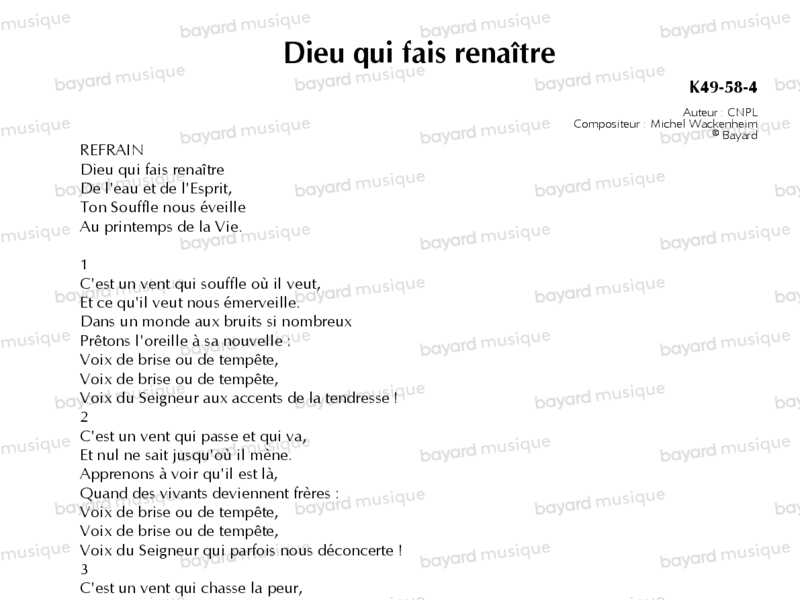 Dieu qui fais renaître

K49-58-4

Auteur : CNPL
Compositeur : Michel Wackenheim
© Bayard

REFRAIN
Dieu qui fais renaître
De l'eau et de l'Esprit,
Ton Souffle nous éveille
Au printemps de la Vie.

1
C'est un vent qui souffle où il veut,
Et ce qu'il veut nous émerveille.
Dans un monde aux bruits si nombreux
Prêtons l'oreille à sa nouvelle :
Voix de brise ou de tempête,
Voix de brise ou de tempête,
Voix du Seigneur aux accents de la tendresse !
2
C'est un vent qui passe et qui va,
Et nul ne sait jusqu'où il mène.
Apprenons à voir qu'il est là,
Quand des vivants deviennent frères :
Voix de brise ou de tempête,
Voix de brise ou de tempête,
Voix du Seigneur qui parfois nous déconcerte !
3
C'est un vent qui chasse la peur,

bayard musique